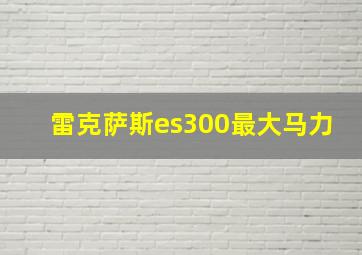 雷克萨斯es300最大马力